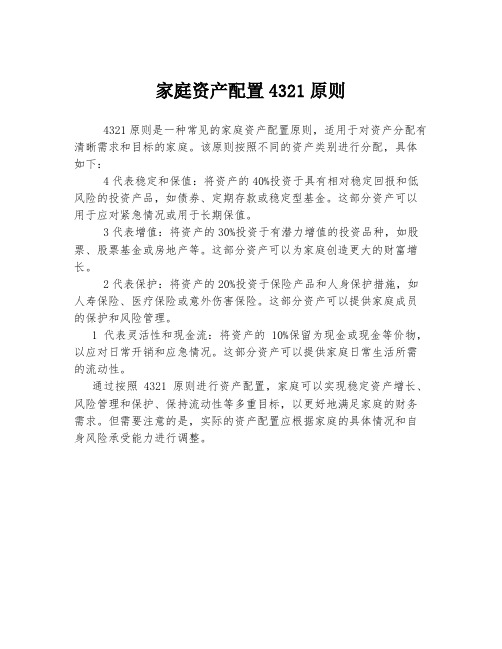 家庭资产配置 4321 原则

4321 原则是一种常见的家庭资产配置原则，适用于对资产分配有清晰需求和目标的家庭。该原则按照不同的资产类别进行分配，具体如下：

4 代表稳定和保值：将资产的 40%投资于具有相对稳定回报和低风险的投资产品，如债券、定期存款或稳定型基金。这部分资产可以用于应对紧急情况或用于长期保值。

3 代表增值：将资产的 30%投资于有潜力增值的投资品种，如股票、股票基金或房地产等。这部分资产可以为家庭创造更大的财富增长。

2 代表保护：将资产的 20%投资于保险产品和人身保护措施，如人寿保险、医疗保险或意外伤害保险。这部分资产可以提供家庭成员的保护和风险管理。

1 代表灵活性和现金流：将资产的 10%保留为现金或现金等价物，以应对日常开销和应急情况。这部分资产可以提供家庭日常生活所需的流动性。

通过按照 4321 原则进行资产配置，家庭可以实现稳定资产增长、风险管理和保护、保持流动性等多重目标，以更好地满足家庭的财务需求。但需要注意的是，实际的资产配置应根据家庭的具体情况和自身风险承受能力进行调整。